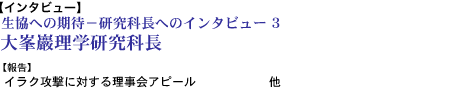 【インタビュー】
生協への期待－研究科長へのインタビュー 3
大峯巖理学研究科長

【報告】
イラク攻撃に対する理事会アピール　　　他